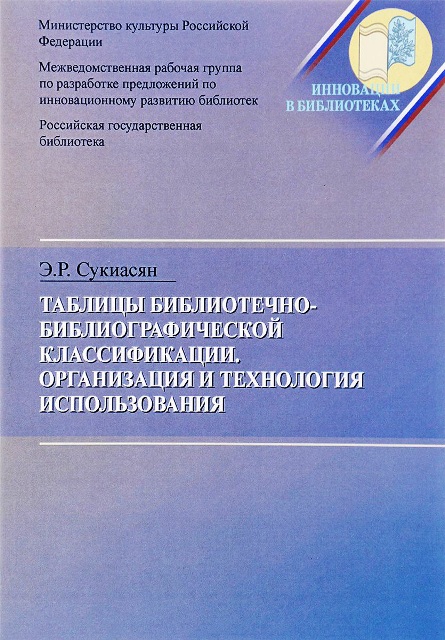 Министерство культуры Российской Федерации

Межведомственная рабочая группа по разработке предложений по инновационному развитию библиотек

Российская государственная библиотека

ИННОВАЦИИ В БИБЛИОТЕКАХ

Э.Р. Сукиасян

ТАБЛИЦЫ БИБЛИОТЕЧНО-БИБЛИОГРАФИЧЕСКОЙ КЛАССИФИКАЦИИ. ОРГАНИЗАЦИЯ И ТЕХНОЛОГИЯ ИСПОЛЬЗОВАНИЯ